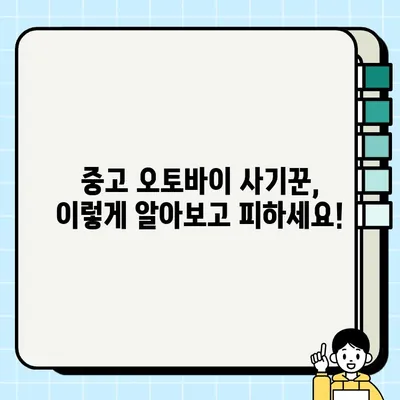 중고 오토바이 사기꾼,
이렇게 알아보고 피하세요!